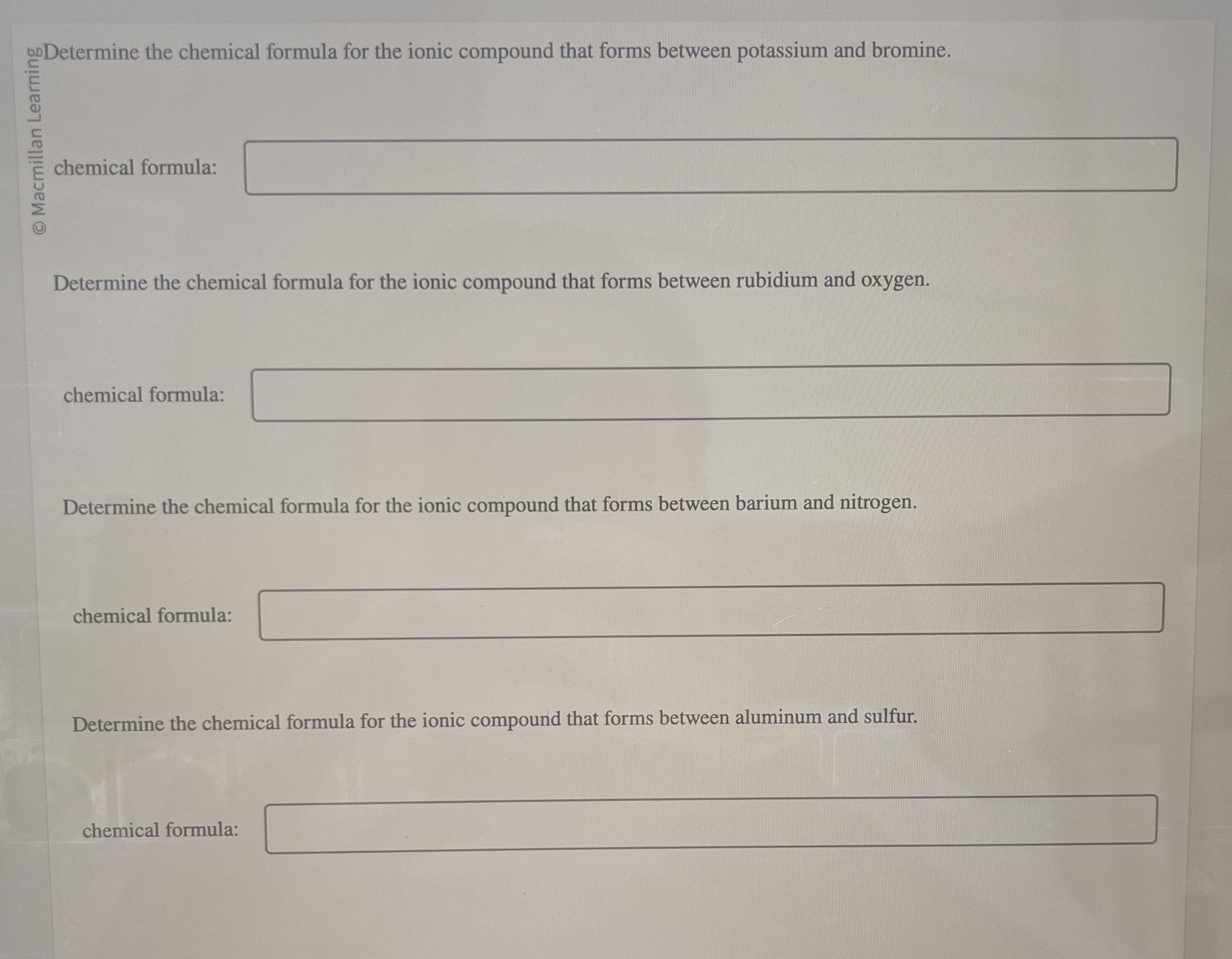 © Macmillan Learning

Determine the chemical formula for the ionic compound that forms between potassium and bromine.

chemical formula:

Determine the chemical formula for the ionic compound that forms between rubidium and oxygen.

chemical formula:

Determine the chemical formula for the ionic compound that forms between barium and nitrogen.

chemical formula:

Determine the chemical formula for the ionic compound that forms between aluminum and sulfur.

chemical formula: